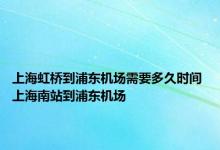 上海虹桥到浦东机场需要多久时间
上海南站到浦东机场